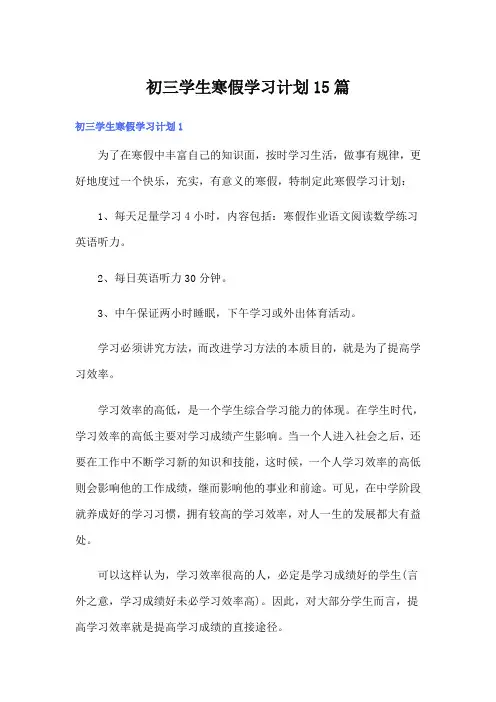 初三学生寒假学习计划15篇

初三学生寒假学习计划1

为了在寒假中丰富自己的知识面，按时学习生活，做事有规律，更好地度过一个快乐，充实，有意义的寒假，特制定此寒假学习计划：

1、每天足量学习4小时，内容包括：寒假作业语文阅读数学练习英语听力。

2、每日英语听力30分钟。

3、中午保证两小时睡眠，下午学习或外出体育活动。

学习必须讲究方法，而改进学习方法的本质目的，就是为了提高学习效率。

学习效率的高低，是一个学生综合学习能力的体现。在学生时代，学习效率的高低主要对学习成绩产生影响。当一个人进入社会之后，还要在工作中不断学习新的知识和技能，这时候，一个人学习效率的高低则会影响他的工作成绩，继而影响他的事业和前途。可见，在中学阶段就养成好的学习习惯，拥有较高的学习效率，对人一生的发展都大有益处。

可以这样认为，学习效率很高的人，必定是学习成绩好的学生(言外之意，学习成绩好未必学习效率高)。因此，对大部分学生而言，提高学习效率就是提高学习成绩的直接途径。